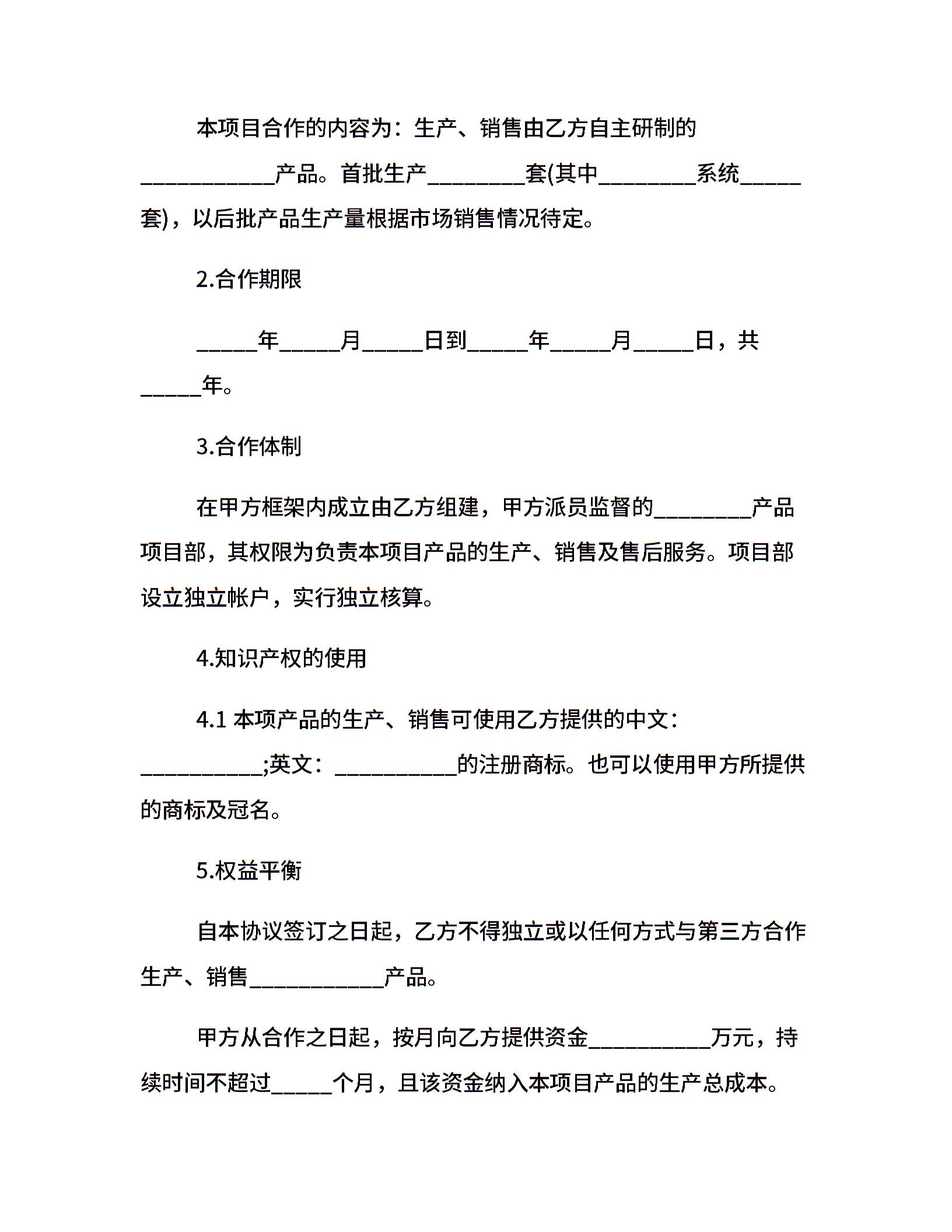 本项目合作的内容为：生产、销售由乙方自主研制的___________产品。首批生产________套(其中________系统_____套)，以后批产品生产量根据市场销售情况待定。

2.合作期限

_____年_____月_____日到_____年_____月_____日，共_____年。

3.合作体制

在甲方框架内成立由乙方组建，甲方派员监督的________产品项目部，其权限为负责本项目产品的生产、销售及售后服务。项目部设立独立帐户，实行独立核算。

4.知识产权的使用

4.1 本项产品的生产、销售可使用乙方提供的中文：__________;英文：__________的注册商标。也可以使用甲方所提供的商标及冠名。

5.权益平衡

自本协议签订之日起，乙方不得独立或以任何方式与第三方合作生产、销售___________产品。

甲方从合作之日起，按月向乙方提供资金__________万元，持续时间不超过_____个月，且该资金纳入本项目产品的生产总成本。